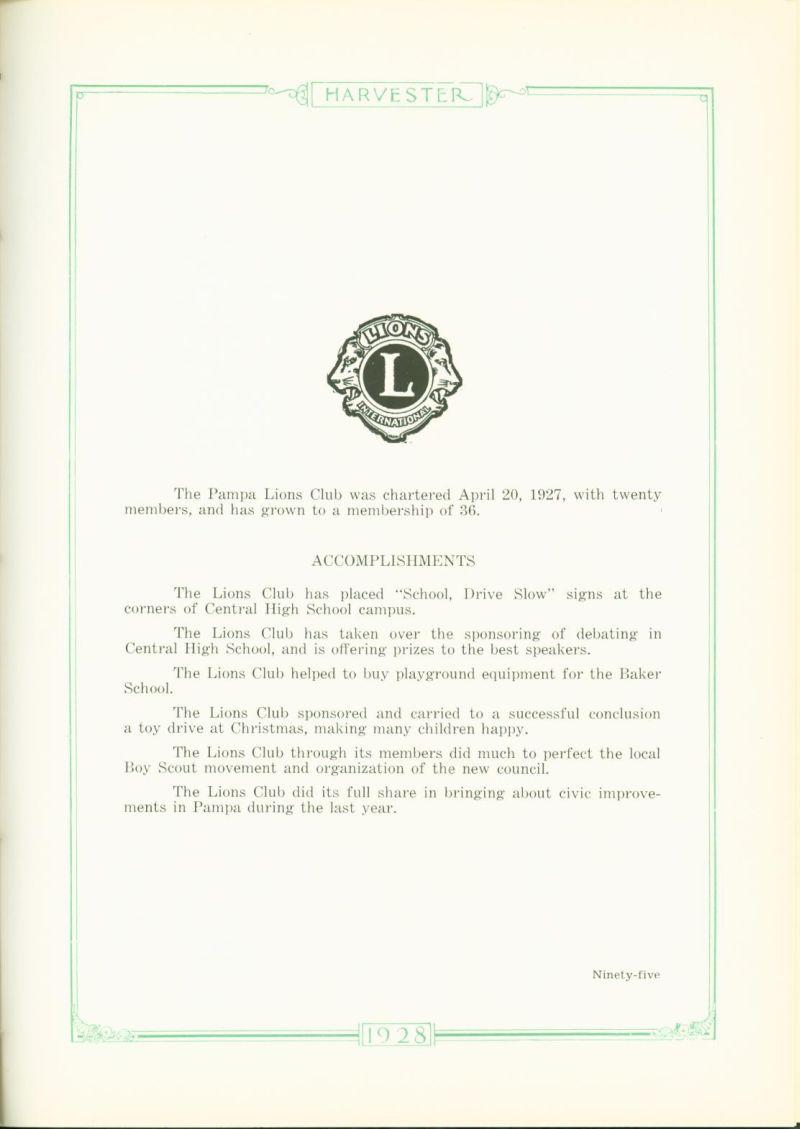 HARVESTER

LIONS
L
INTERNATIONAL

The Pampa Lions Club was chartered April 20, 1927, with twenty members, and has grown to a membership of 36.

ACCOMPLISHMENTS

The Lions Club has placed "School, Drive Slow" signs at the corners of Central High School campus.

The Lions Club has taken over the sponsoring of debating in Central High School, and is offering prizes to the best speakers.

The Lions Club helped to buy playground equipment for the Baker School.

The Lions Club sponsored and carried to a successful conclusion a toy drive at Christmas, making many children happy.

The Lions Club through its members did much to perfect the local Boy Scout movement and organization of the new council.

The Lions Club did its full share in bringing about civic improvements in Pampa during the last year.

Ninety-five

1928